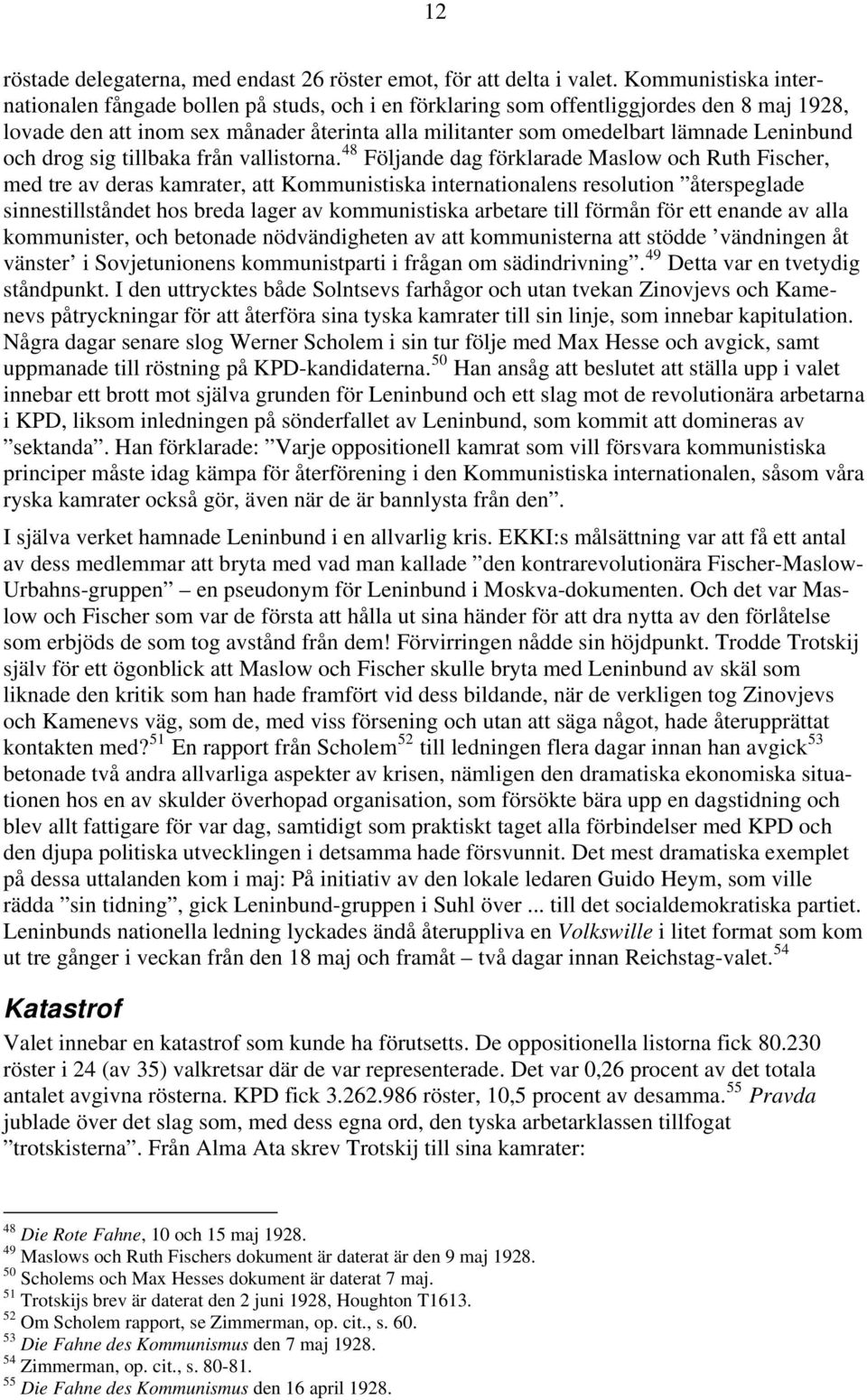 12

röstade delegaterna, med endast 26 röster emot, för att delta i valet. Kommunistiska internationalen fångade bollen på studs, och i en förklaring som offentliggjordes den 8 maj 1928, lovade den att inom sex månader återinta alla militanter som omedelbart lämnade Leninbund och drog sig tillbaka från vallistorna.$^{48}$ Följande dag förklarade Maslow och Ruth Fischer, med tre av deras kamrater, att Kommunistiska internationalens resolution ”återspeglade sinnestillståndet hos breda lager av kommunistiska arbetare till förmån för ett enande av alla kommunister, och betonade nödvändigheten av att kommunisterna att stödde ’vändningen åt vänster’ i Sovjetunionens kommunistparti i frågan om sädindrivning”.$^{49}$ Detta var en tvetydig ståndpunkt. I den uttrycktes både Solntsevs farhågor och utan tvekan Zinovjevs och Kamenevs påtryckningar för att återföra sina tyska kamrater till sin linje, som innebar kapitulation. Några dagar senare slog Werner Scholem i sin tur följe med Max Hesse och avgick, samt uppmanade till röstning på KPD-kandidaterna.$^{50}$ Han ansåg att beslutet att ställa upp i valet innebar ett brott mot själva grunden för Leninbund och ett slag mot de revolutionära arbetarna i KPD, liksom inledningen på sönderfallet av Leninbund, som kommit att domineras av ”sektanda”. Han förklarade: ”Varje oppositionell kamrat som vill försvara kommunistiska principer måste idag kämpa för återförening i den Kommunistiska internationalen, såsom våra ryska kamrater också gör, även när de är bannlysta från den”.

I själva verket hamnade Leninbund i en allvarlig kris. EKKI:s målsättning var att få ett antal av dess medlemmar att bryta med vad man kallade ”den kontrarevolutionära Fischer-Maslow-Urbahns-gruppen” – en pseudonym för Leninbund i Moskva-dokumenten. Och det var Maslow och Fischer som var de första att hålla ut sina händer för att dra nytta av den förlåtelse som erbjöds de som tog avstånd från dem! Förvirringen nådde sin höjdpunkt. Trodde Trotskij själv för ett ögonblick att Maslow och Fischer skulle bryta med Leninbund av skäl som liknade den kritik som han hade framfört vid dess bildande, när de verkligen tog Zinovjevs och Kamenevs väg, som de, med viss försening och utan att säga något, hade återupprättat kontakten med?$^{51}$ En rapport från Scholem$^{52}$ till ledningen flera dagar innan han avgick$^{53}$ betonade två andra allvarliga aspekter av krisen, nämligen den dramatiska ekonomiska situationen hos en av skulder överhopad organisation, som försökte bära upp en dagstidning och blev allt fattigare för var dag, samtidigt som praktiskt taget alla förbindelser med KPD och den djupa politiska utvecklingen i detsamma hade försvunnit. Det mest dramatiska exemplet på dessa uttalanden kom i maj: På initiativ av den lokale ledaren Guido Heym, som ville rädda ”sin tidning”, gick Leninbund-gruppen i Suhl över ... till det socialdemokratiska partiet. Leninbunds nationella ledning lyckades ändå återuppliva en Volkswille i litet format som kom ut tre gånger i veckan från den 18 maj och framåt – två dagar innan Reichstag-valet.$^{54}$

Katastrof

Valet innebar en katastrof som kunde ha förutsetts. De oppositionella listorna fick 80.230 röster i 24 (av 35) valkretsar där de var representerade. Det var 0,26 procent av det totala antalet avgivna rösterna. KPD fick 3.262.986 röster, 10,5 procent av desamma.$^{55}$ Pravda jublade över det slag som, med dess egna ord, den tyska arbetarklassen tillfogat ”trotskisterna”. Från Alma Ata skrev Trotskij till sina kamrater:

$^{48}$ Die Rote Fahne, 10 och 15 maj 1928.
$^{49}$ Maslows och Ruth Fischers dokument är daterat är den 9 maj 1928.
$^{50}$ Scholems och Max Hesses dokument är daterat 7 maj.
$^{51}$ Trotskijs brev är daterat den 2 juni 1928, Houghton T1613.
$^{52}$ Om Scholem rapport, se Zimmerman, op. cit., s. 60.
$^{53}$ Die Fahne des Kommunismus den 7 maj 1928.
$^{54}$ Zimmerman, op. cit., s. 80-81.
$^{55}$ Die Fahne des Kommunismus den 16 april 1928.